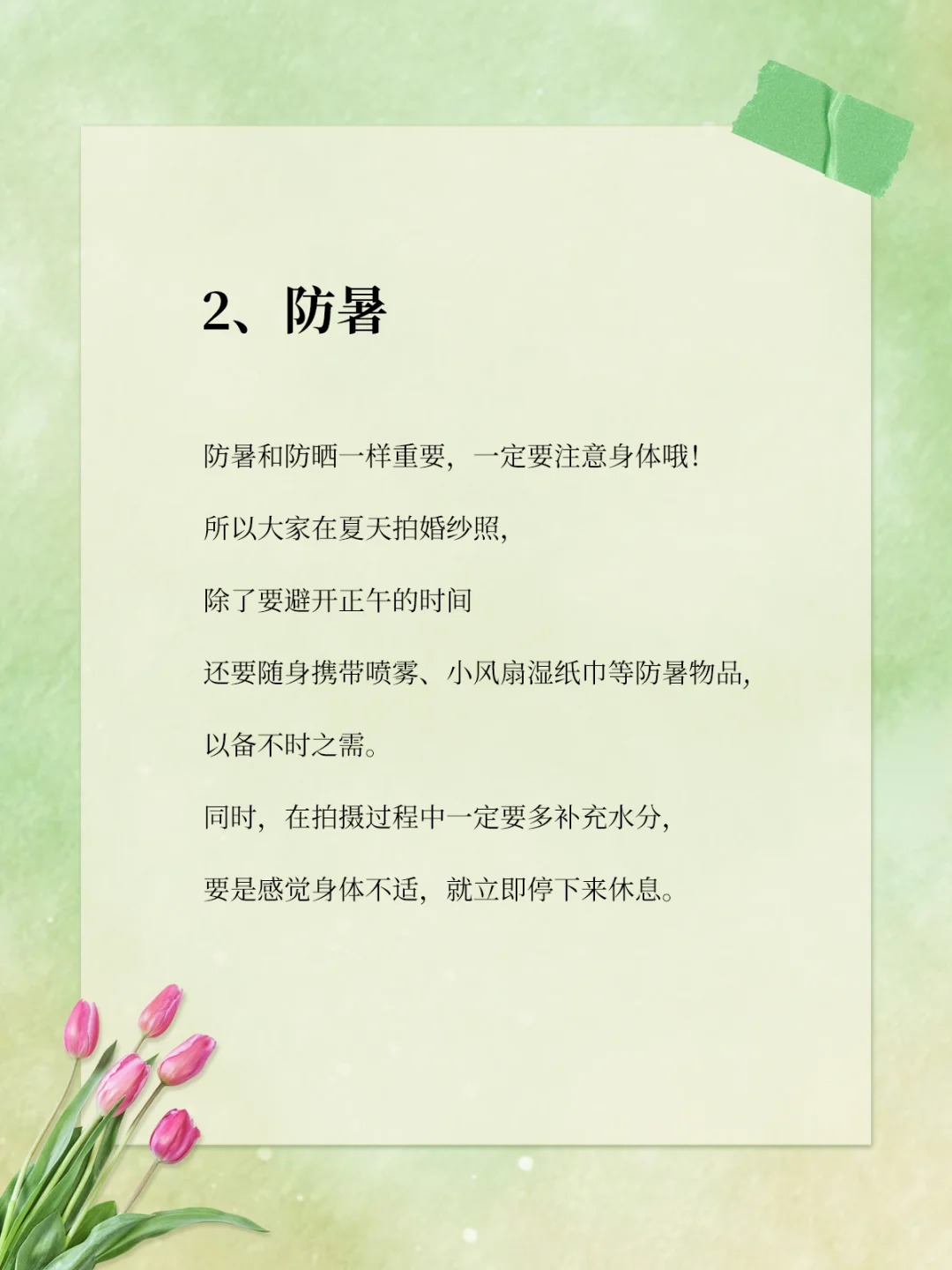 2、防暑

防暑和防晒一样重要，一定要注意身体哦！

所以大家在夏天拍婚纱照，

除了要避开正午的时间

还要随身携带喷雾、小风扇湿纸巾等防暑物品，

以备不时之需。

同时，在拍摄过程中一定要多补充水分，

要是感觉身体不适，就立即停下来休息。